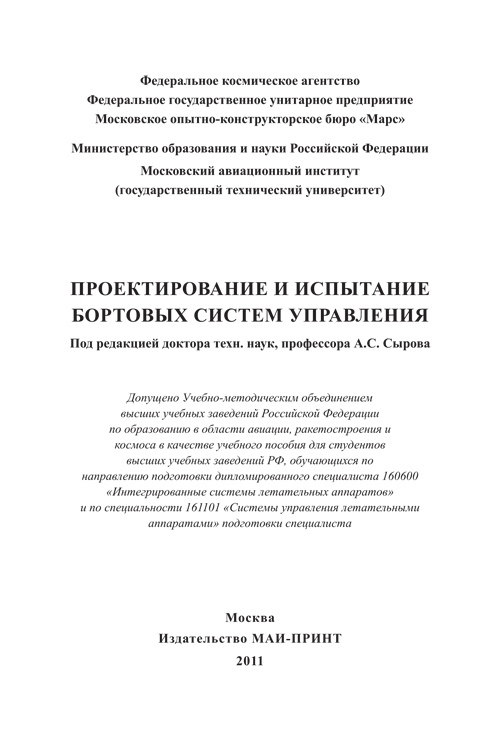 Федеральное космическое агентство
Федеральное государственное унитарное предприятие
Московское опытно-конструкторское бюро «Марс»

Министерство образования и науки Российской Федерации
Московский авиационный институт
(государственный технический университет)

ПРОЕКТИРОВАНИЕ И ИСПЫТАНИЕ БОРТОВЫХ СИСТЕМ УПРАВЛЕНИЯ

Под редакцией доктора техн. наук, профессора А.С. Сырова

Допущено Учебно-методическим объединением высших учебных заведений Российской Федерации по образованию в области авиации, ракетостроения и космоса в качестве учебного пособия для студентов высших учебных заведений РФ, обучающихся по направлению подготовки дипломированного специалиста 160600 «Интегрированные системы летательных аппаратов» и по специальности 161101 «Системы управления летательными аппаратами» подготовки специалиста

Москва
Издательство МАИ-ПРИНТ
2011